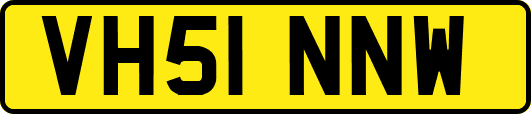 VH51 NNW